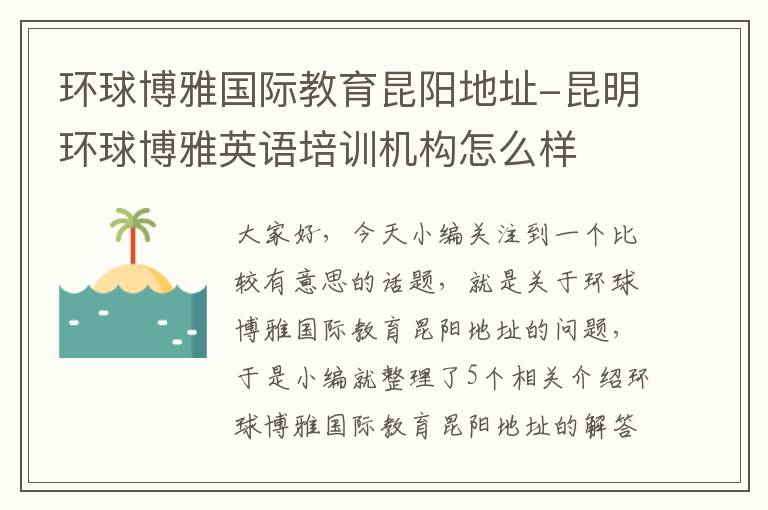 环球博雅国际教育昆阳地址-昆明环球博雅英语培训机构怎么样

大家好，今天小编关注到一个比较有意思的话题，就是关于环球博雅国际教育昆阳地址的问题，于是小编就整理了5个相关介绍环球博雅国际教育昆阳地址的解答